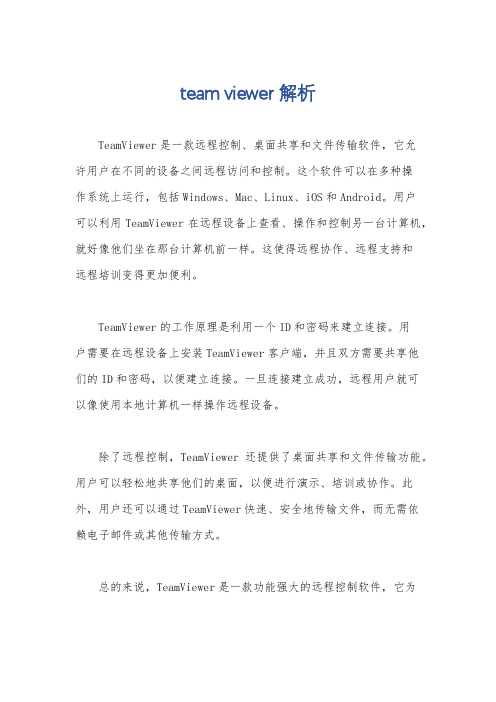 team viewer 解析

TeamViewer 是一款远程控制、桌面共享和文件传输软件，它允许用户在不同的设备之间远程访问和控制。这个软件可以在多种操作系统上运行，包括 Windows、Mac、Linux、iOS 和 Android。用户可以利用 TeamViewer 在远程设备上查看、操作和控制另一台计算机，就好像他们坐在那台计算机前一样。这使得远程协作、远程支持和远程培训变得更加便利。

TeamViewer 的工作原理是利用一个 ID 和密码来建立连接。用户需要在远程设备上安装 TeamViewer 客户端，并且双方需要共享他们的 ID 和密码，以便建立连接。一旦连接建立成功，远程用户就可以像使用本地计算机一样操作远程设备。

除了远程控制，TeamViewer 还提供了桌面共享和文件传输功能。用户可以轻松地共享他们的桌面，以便进行演示、培训或协作。此外，用户还可以通过 TeamViewer 快速、安全地传输文件，而无需依赖电子邮件或其他传输方式。

总的来说，TeamViewer 是一款功能强大的远程控制软件，它为